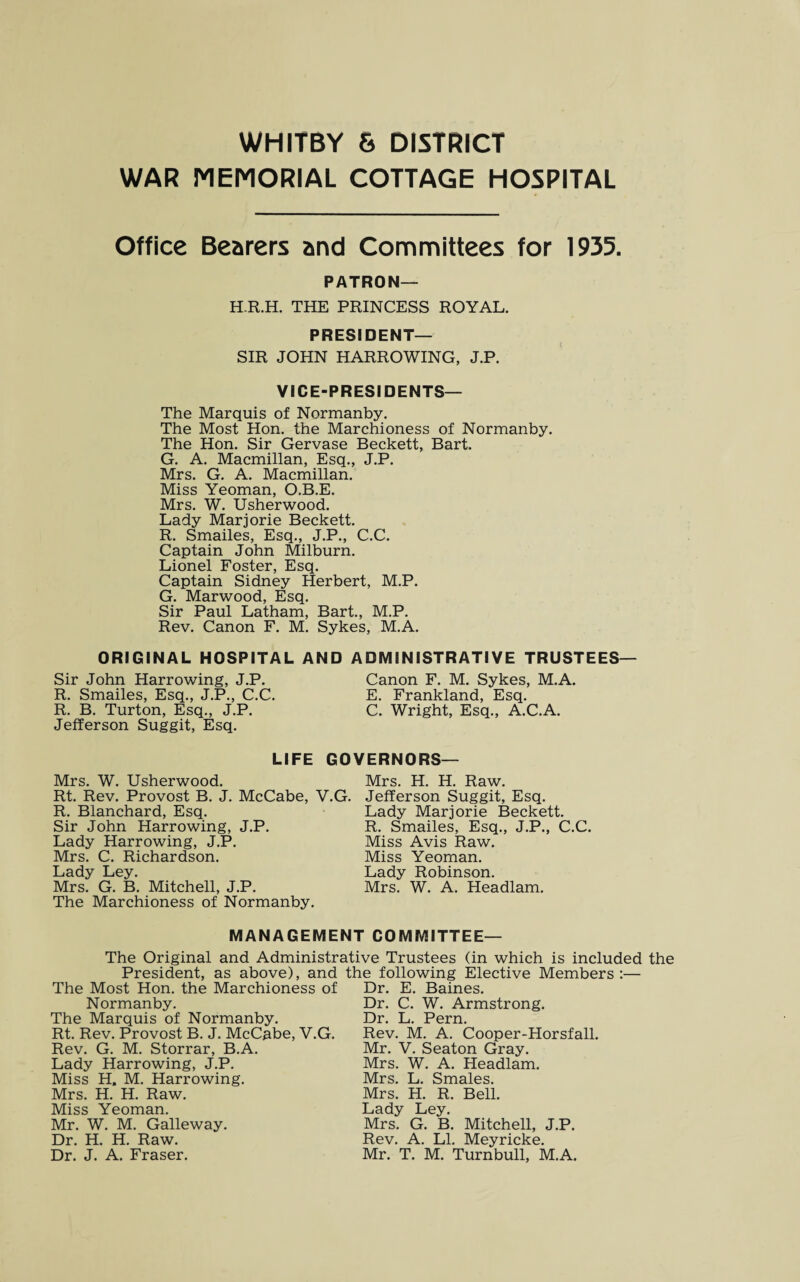 WHITBY & DISTRICT
WAR MEMORIAL COTTAGE HOSPITAL

Office Bearers and Committees for 1935.

PATRON—
H.R.H. THE PRINCESS ROYAL.

PRESIDENT—
SIR JOHN HARROWING, J.P.

VICE-PRESIDENTS—
The Marquis of Normanby.
The Most Hon. the Marchioness of Normanby.
The Hon. Sir Gervase Beckett, Bart.
G. A. Macmillan, Esq., J.P.
Mrs. G. A. Macmillan.
Miss Yeoman, O.B.E.
Mrs. W. Usherwood.
Lady Marjorie Beckett.
R. Smailes, Esq., J.P., C.C.
Captain John Milburn.
Lionel Foster, Esq.
Captain Sidney Herbert, M.P.
G. Marwood, Esq.
Sir Paul Latham, Bart., M.P.
Rev. Canon F. M. Sykes, M.A.

ORIGINAL HOSPITAL AND ADMINISTRATIVE TRUSTEES—
Sir John Harrowing, J.P.
R. Smailes, Esq., J.P., C.C.
R. B. Turton, Esq., J.P.
Jefferson Suggit, Esq.

Canon F. M. Sykes, M.A.
E. Frankland, Esq.
C. Wright, Esq., A.C.A.

LIFE GOVERNORS—
Mrs. W. Usherwood.
Rt. Rev. Provost B. J. McCabe, V.G.
R. Blanchard, Esq.
Sir John Harrowing, J.P.
Lady Harrowing, J.P.
Mrs. C. Richardson.
Lady Ley.
Mrs. G. B. Mitchell, J.P.
The Marchioness of Normanby.

Mrs. H. H. Raw.
Jefferson Suggit, Esq.
Lady Marjorie Beckett.
R. Smailes, Esq., J.P., C.C.
Miss Avis Raw.
Miss Yeoman.
Lady Robinson.
Mrs. W. A. Headlam.

MANAGEMENT COMMITTEE—
The Original and Administrative Trustees (in which is included the President, as above), and the following Elective Members :—
The Most Hon. the Marchioness of Normanby.
The Marquis of Normanby.
Rt. Rev. Provost B. J. McCabe, V.G.
Rev. G. M. Storrar, B.A.
Lady Harrowing, J.P.
Miss H. M. Harrowing.
Mrs. H. H. Raw.
Miss Yeoman.
Mr. W. M. Galleway.
Dr. H. H. Raw.
Dr. J. A. Fraser.

Dr. E. Baines.
Dr. C. W. Armstrong.
Dr. L. Pern.
Rev. M. A. Cooper-Horsfall.
Mr. V. Seaton Gray.
Mrs. W. A. Headlam.
Mrs. L. Smales.
Mrs. H. R. Bell.
Lady Ley.
Mrs. G. B. Mitchell, J.P.
Rev. A. Ll. Meyricke.
Mr. T. M. Turnbull, M.A.